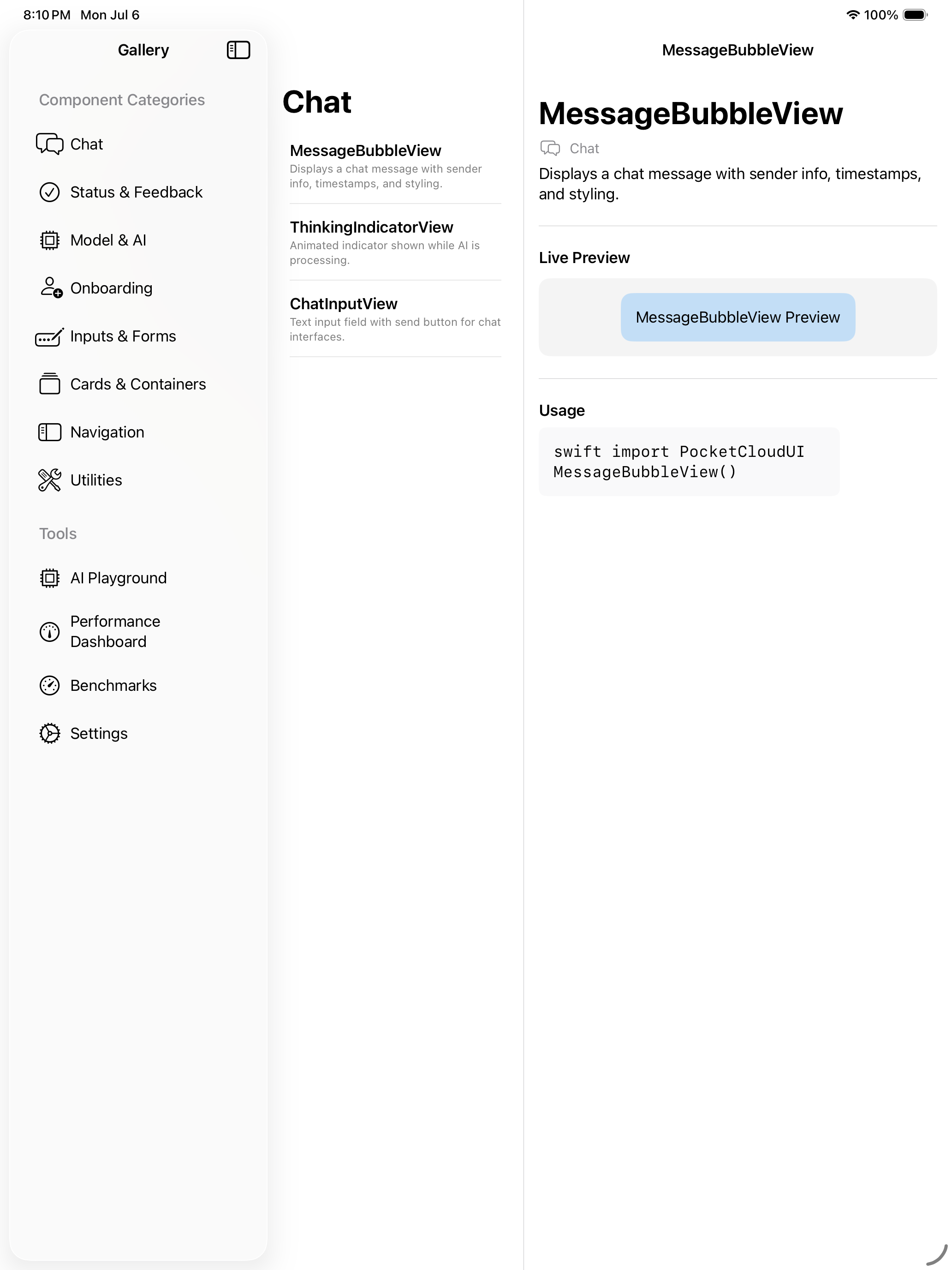 8:10 PM Mon Jul 6

100%

Gallery

Component Categories

Chat

Status & Feedback

Model & AI

Onboarding

Inputs & Forms

Cards & Containers

Navigation

Utilities

Tools

AI Playground

Performance Dashboard

Benchmarks

Settings

Chat

MessageBubbleView
Displays a chat message with sender info, timestamps, and styling.

ThinkingIndicatorView
Animated indicator shown while AI is processing.

ChatInputView
Text input field with send button for chat interfaces.

MessageBubbleView

MessageBubbleView

Chat

Displays a chat message with sender info, timestamps, and styling.

Live Preview

MessageBubbleView Preview

Usage

swift import PocketCloudUI
MessageBubbleView()